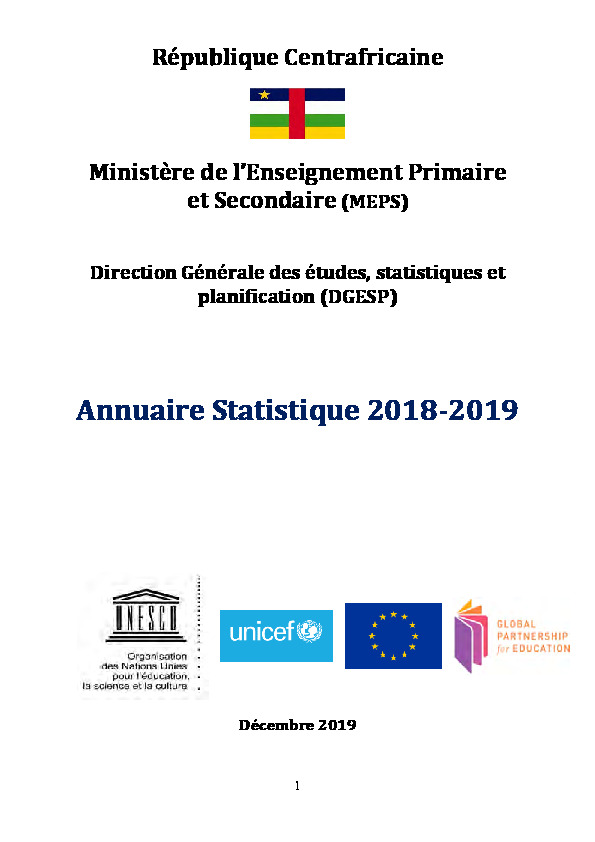 République Centrafricaine

Ministère de l'Enseignement Primaire et Secondaire (MEPS)

Direction Générale des études, statistiques et planification (DGESP)

Annuaire Statistique 2018-2019

UNESCO

Organisation des Nations Unies pour l'éducation, la science et la culture

unicef

GLOBAL PARTNERSHIP for EDUCATION

Décembre 2019

1